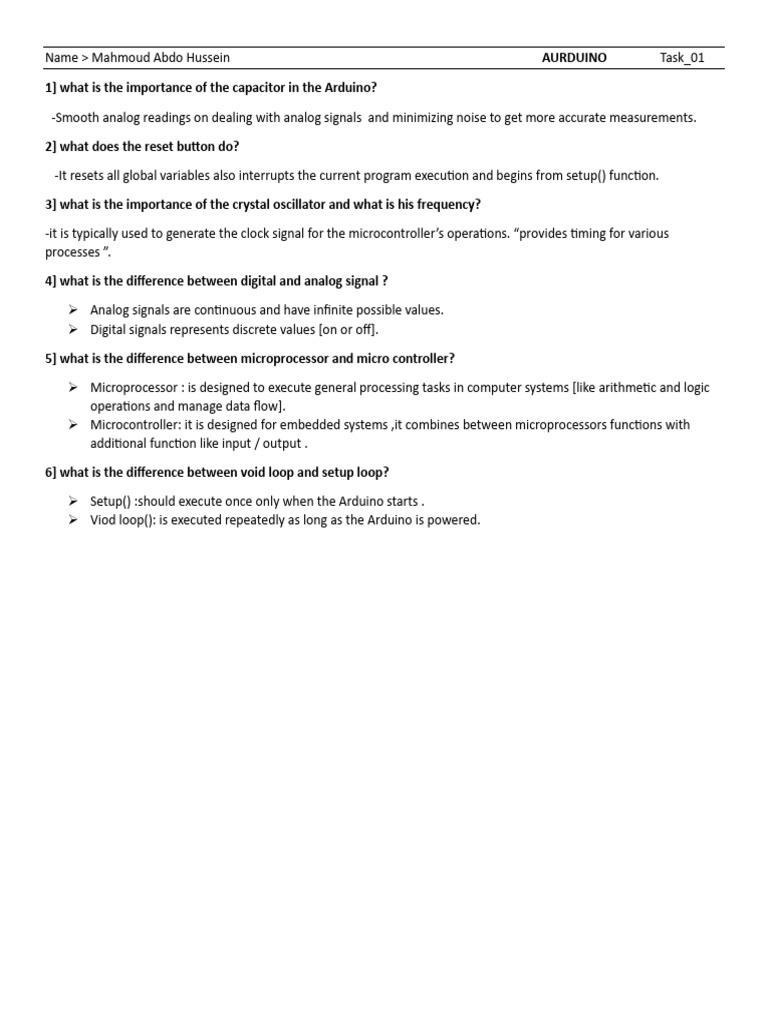 Name > Mahmoud Abdo Hussein AURDUINO Task_01

1] what is the importance of the capacitor in the Arduino?

-Smooth analog readings on dealing with analog signals and minimizing noise to get more accurate measurements.

2] what does the reset button do?

-It resets all global variables also interrupts the current program execution and begins from setup() function.

3] what is the importance of the crystal oscillator and what is his frequency?

-it is typically used to generate the clock signal for the microcontroller's operations. "provides timing for various processes ".

4] what is the difference between digital and analog signal ?

➢ Analog signals are continuous and have infinite possible values.
➢ Digital signals represents discrete values [on or off].

5] what is the difference between microprocessor and micro controller?

➢ Microprocessor : is designed to execute general processing tasks in computer systems [like arithmetic and logic operations and manage data flow].
➢ Microcontroller: it is designed for embedded systems ,it combines between microprocessors functions with additional function like input / output .

6] what is the difference between void loop and setup loop?

➢ Setup() :should execute once only when the Arduino starts .
➢ Viod loop(): is executed repeatedly as long as the Arduino is powered.